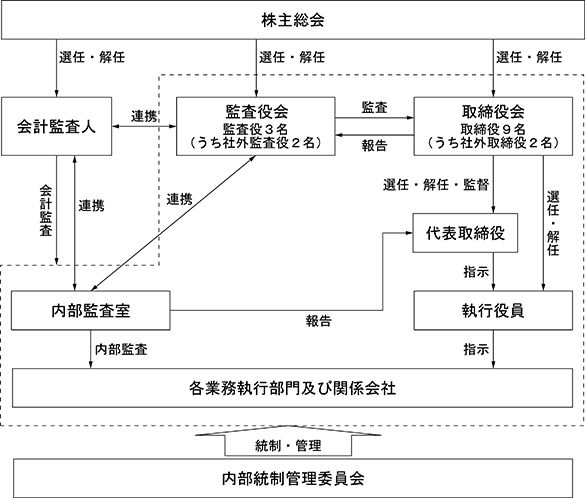 株主総会

選任・解任

選任・解任

選任・解任

会計監査人

連携

監査役会
監査役３名
（うち社外監査役２名）

監査

報告

取締役会
取締役９名
（うち社外取締役２名）

会計監査

連携

連携

選任・解任・監督

選任・解任

代表取締役

指示

内部監査室

報告

執行役員

内部監査

指示

各業務執行部門及び関係会社

統制・管理

内部統制管理委員会